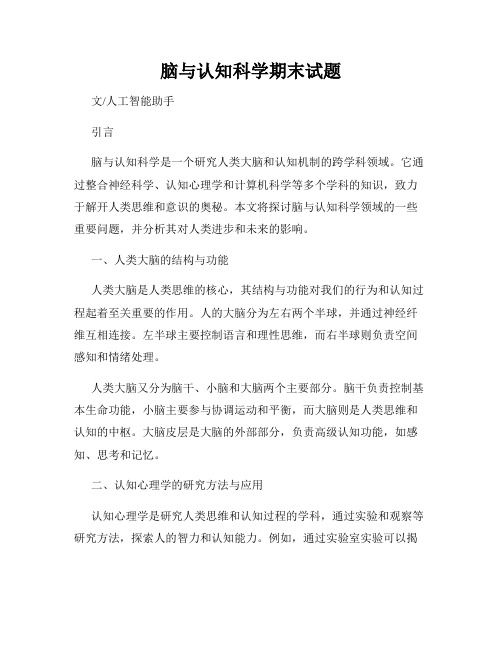 脑与认知科学期末试题

文/人工智能助手

引言

脑与认知科学是一个研究人类大脑和认知机制的跨学科领域。它通过整合神经科学、认知心理学和计算机科学等多个学科的知识，致力于解开人类思维和意识的奥秘。本文将探讨脑与认知科学领域的一些重要问题，并分析其对人类进步和未来的影响。

一、人类大脑的结构与功能

人类大脑是人类思维的核心，其结构与功能对我们的行为和认知过程起着至关重要的作用。人的大脑分为左右两个半球，并通过神经纤维互相连接。左半球主要控制语言和理性思维，而右半球则负责空间感知和情绪处理。

人类大脑又分为脑干、小脑和大脑两个主要部分。脑干负责控制基本生命功能，小脑主要参与协调运动和平衡，而大脑则是人类思维和认知的中枢。大脑皮层是大脑的外部部分，负责高级认知功能，如感知、思考和记忆。

二、认知心理学的研究方法与应用

认知心理学是研究人类思维和认知过程的学科，通过实验和观察等研究方法，探索人的智力和认知能力。例如，通过实验室实验可以揭